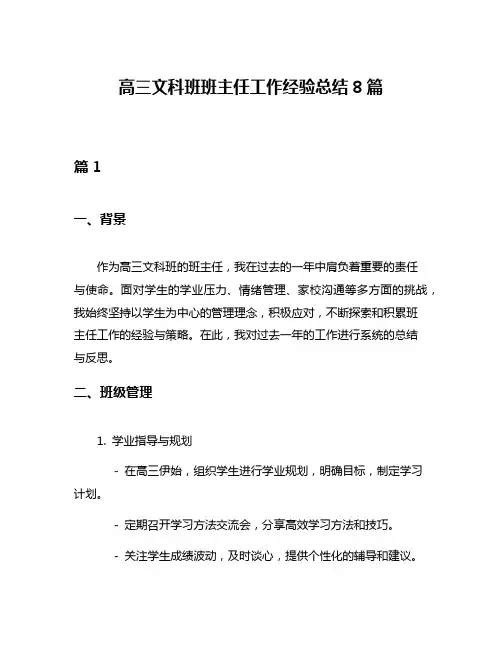 高三文科班班主任工作经验总结 8 篇

篇 1

一、背景

作为高三文科班的班主任，我在过去的一年中肩负着重要的责任与使命。面对学生的学业压力、情绪管理、家校沟通等多方面的挑战，我始终坚持以学生为中心的管理理念，积极应对，不断探索和积累班主任工作的经验与策略。在此，我对过去一年的工作进行系统的总结与反思。

二、班级管理

1. 学业指导与规划

- 在高三伊始，组织学生进行学业规划，明确目标，制定学习计划。

- 定期召开学习方法交流会，分享高效学习方法和技巧。

- 关注学生成绩波动，及时谈心，提供个性化的辅导和建议。